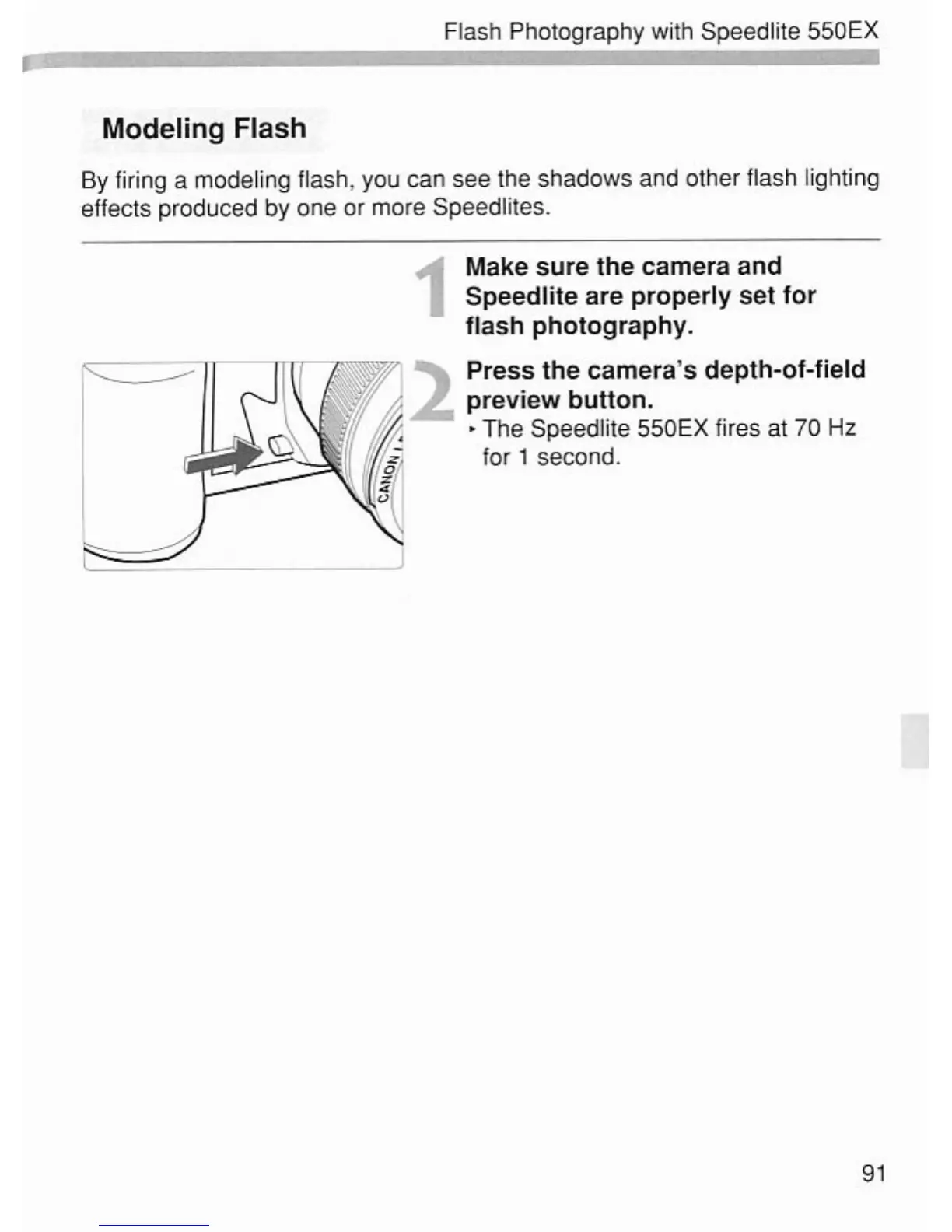 Flash Photography with Speedlite 550EX

Modeling Flash

By firing a modeling flash, you can see the shadows and other flash lighting effects produced by one or more Speedlites.

1 Make sure the camera and Speedlite are properly set for flash photography.

CANON

2 Press the camera's depth-of-field preview button.
▸ The Speedlite 550EX fires at 70 Hz for 1 second.

91